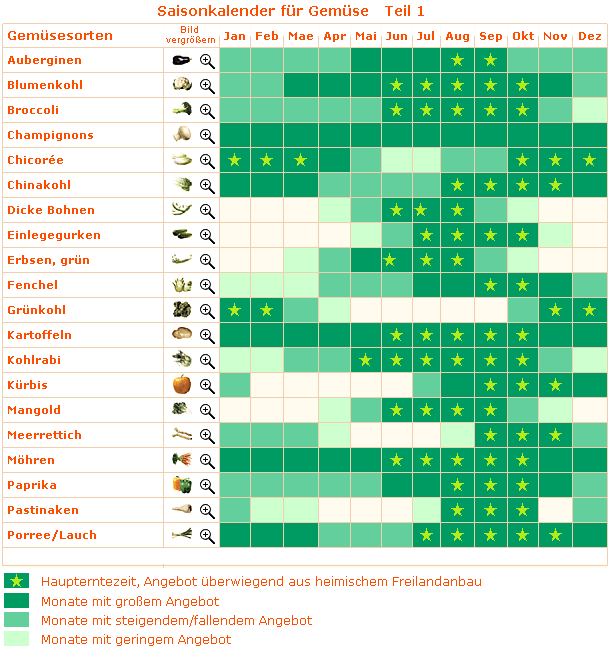 Saisonkalender für Gemüse Teil 1

| Gemüsesorten | Bild vergrößern | Jan | Feb | Mae | Apr | Mai | Jun | Jul | Aug | Sep | Okt | Nov | Dez |
|---|---|---|---|---|---|---|---|---|---|---|---|---|---|
| Auberginen | | | | | | | | | ★ | ★ | | | |
| Blumenkohl | | | | | | | ★ | ★ | ★ | ★ | ★ | | |
| Broccoli | | | | | | | ★ | ★ | ★ | ★ | ★ | | |
| Champignons | | | | | | | | | | | | | |
| Chicorée | | ★ | ★ | ★ | | | | | | | ★ | ★ | ★ |
| Chinakohl | | | | | | | | | ★ | ★ | ★ | ★ | |
| Dicke Bohnen | | | | | | | ★ | ★ | ★ | | | | |
| Einlegegurken | | | | | | | | ★ | ★ | ★ | ★ | | |
| Erbsen, grün | | | | | | | ★ | ★ | ★ | | | | |
| Fenchel | | | | | | | | | | ★ | ★ | | |
| Grünkohl | | ★ | ★ | | | | | | | | | ★ | ★ |
| Kartoffeln | | | | | | | ★ | ★ | ★ | ★ | ★ | | |
| Kohlrabi | | | | | | ★ | ★ | ★ | ★ | ★ | ★ | | |
| Kürbis | | | | | | | | | | ★ | ★ | ★ | |
| Mangold | | | | | | | ★ | ★ | ★ | ★ | | | |
| Meerrettich | | | | | | | | | | ★ | ★ | ★ | |
| Möhren | | | | | | | ★ | ★ | ★ | ★ | ★ | | |
| Paprika | | | | | | | | | ★ | ★ | ★ | | |
| Pastinaken | | | | | | | | | ★ | ★ | ★ | | |
| Porree/Lauch | | | | | | | | ★ | ★ | ★ | ★ | ★ | |

★ Haupterntezeit, Angebot überwiegend aus heimischem Freilandanbau
Monate mit großem Angebot
Monate mit steigendem/fallendem Angebot
Monate mit geringem Angebot